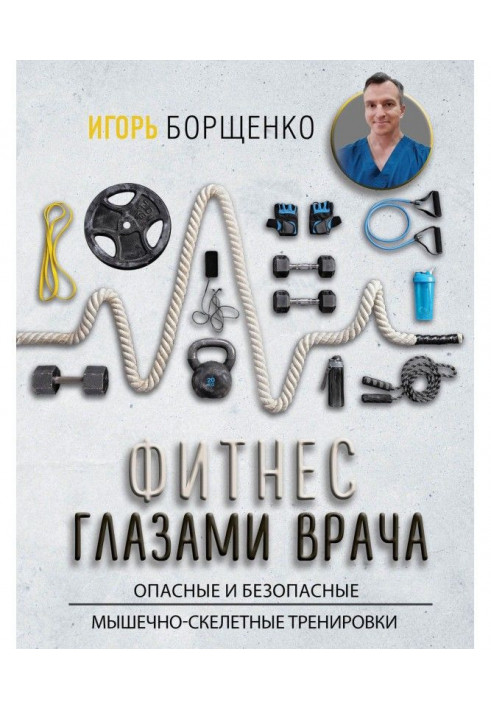 ИГОРЬ БОРЩЕНКО

ФИТНЕС
ГЛАЗАМИ ВРАЧА

ОПАСНЫЕ И БЕЗОПАСНЫЕ
МЫШЕЧНО-СКЕЛЕТНЫЕ ТРЕНИРОВКИ